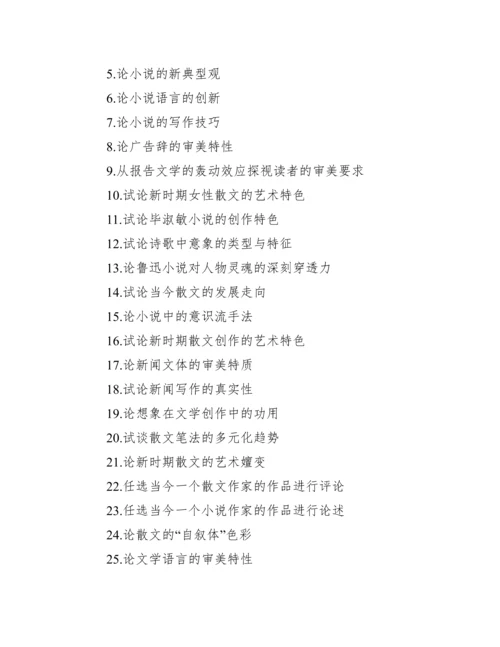 5.论小说的新典型观

6.论小说语言的创新

7.论小说的写作技巧

8.论广告辞的审美特性

9.从报告文学的轰动效应探视读者的审美要求

10.试论新时期女性散文的艺术特色

11.试论毕淑敏小说的创作特色

12.试论诗歌中意象的类型与特征

13.论鲁迅小说对人物灵魂的深刻穿透力

14.试论当今散文的发展走向

15.论小说中的意识流手法

16.试论新时期散文创作的艺术特色

17.论新闻文体的审美特质

18.试论新闻写作的真实性

19.论想象在文学创作中的功用

20.试谈散文笔法的多元化趋势

21.论新时期散文的艺术嬗变

22.任选当今一个散文作家的作品进行评论

23.任选当今一个小说作家的作品进行论述

24.论散文的“自叙体”色彩

25.论文学语言的审美特性